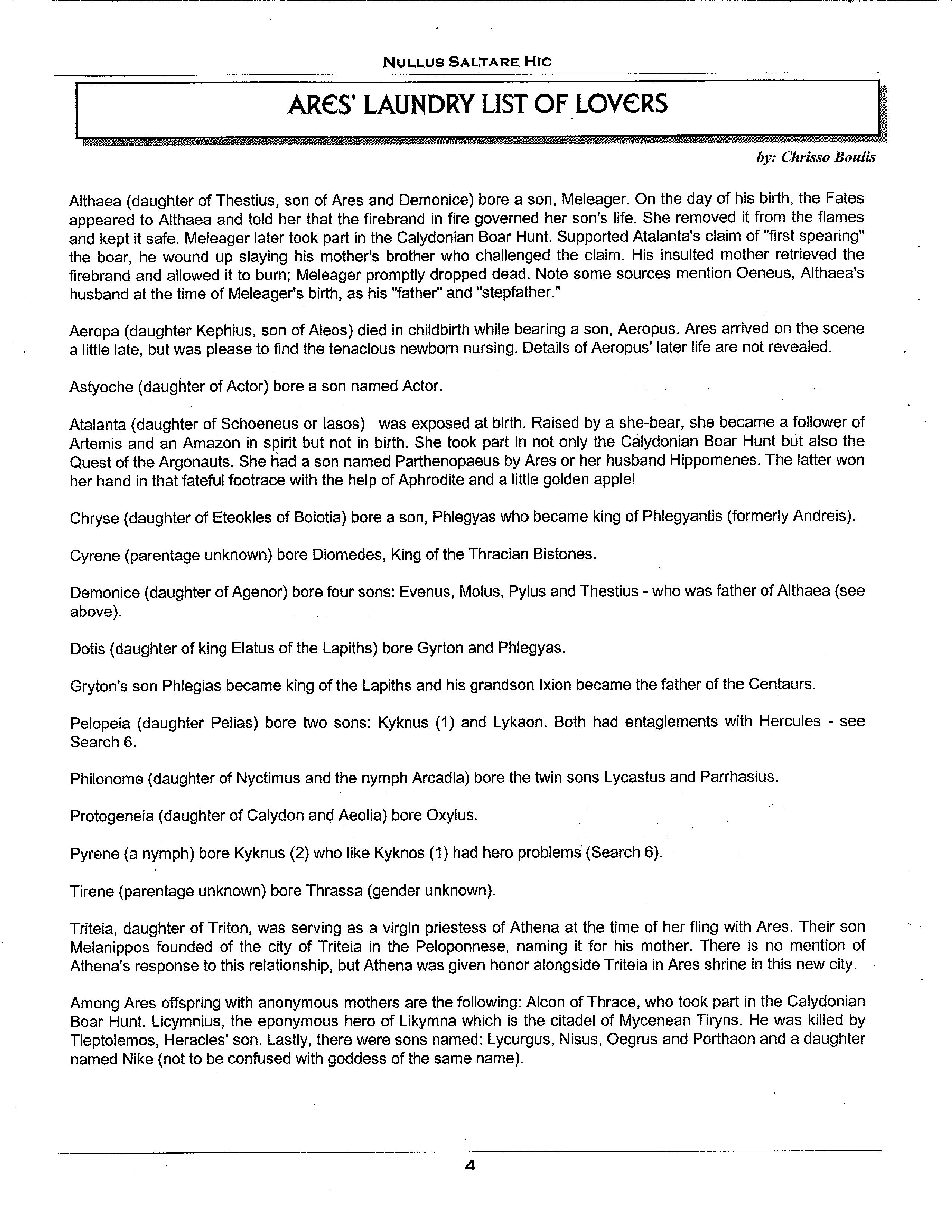 NULLUS SALTARE HIC

ARES' LAUNDRY LIST OF LOVERS

by: Chrisso Boulis

Althaea (daughter of Thestius, son of Ares and Demonice) bore a son, Meleager. On the day of his birth, the Fates appeared to Althaea and told her that the firebrand in fire governed her son's life. She removed it from the flames and kept it safe. Meleager later took part in the Calydonian Boar Hunt. Supported Atalanta's claim of "first spearing" the boar, he wound up slaying his mother's brother who challenged the claim. His insulted mother retrieved the firebrand and allowed it to burn; Meleager promptly dropped dead. Note some sources mention Oeneus, Althaea's husband at the time of Meleager's birth, as his "father" and "stepfather."

Aeropa (daughter Kephius, son of Aleos) died in childbirth while bearing a son, Aeropus. Ares arrived on the scene a little late, but was please to find the tenacious newborn nursing. Details of Aeropus' later life are not revealed.

Astyoche (daughter of Actor) bore a son named Actor.

Atalanta (daughter of Schoeneus or Iasos) was exposed at birth. Raised by a she-bear, she became a follower of Artemis and an Amazon in spirit but not in birth. She took part in not only the Calydonian Boar Hunt but also the Quest of the Argonauts. She had a son named Parthenopaeus by Ares or her husband Hippomenes. The latter won her hand in that fateful footrace with the help of Aphrodite and a little golden apple!

Chryse (daughter of Eteokles of Boiotia) bore a son, Phlegyas who became king of Phlegyantis (formerly Andreis).

Cyrene (parentage unknown) bore Diomedes, King of the Thracian Bistones.

Demonice (daughter of Agenor) bore four sons: Evenus, Molus, Pylus and Thestius - who was father of Althaea (see above).

Dotis (daughter of king Elatus of the Lapiths) bore Gyrton and Phlegyas.

Gryton's son Phlegias became king of the Lapiths and his grandson Ixion became the father of the Centaurs.

Pelopeia (daughter Pelias) bore two sons: Kyknus (1) and Lykaon. Both had entaglements with Hercules - see Search 6.

Philonome (daughter of Nyctimus and the nymph Arcadia) bore the twin sons Lycastus and Parrhasius.

Protogeneia (daughter of Calydon and Aeolia) bore Oxylus.

Pyrene (a nymph) bore Kyknus (2) who like Kyknos (1) had hero problems (Search 6).

Tirene (parentage unknown) bore Thrassa (gender unknown).

Triteia, daughter of Triton, was serving as a virgin priestess of Athena at the time of her fling with Ares. Their son Melanippos founded of the city of Triteia in the Peloponnese, naming it for his mother. There is no mention of Athena's response to this relationship, but Athena was given honor alongside Triteia in Ares shrine in this new city.

Among Ares offspring with anonymous mothers are the following: Alcon of Thrace, who took part in the Calydonian Boar Hunt. Licymnius, the eponymous hero of Likymna which is the citadel of Mycenean Tiryns. He was killed by Tleptolemos, Heracles' son. Lastly, there were sons named: Lycurgus, Nisus, Oegrus and Porthaon and a daughter named Nike (not to be confused with goddess of the same name).

4